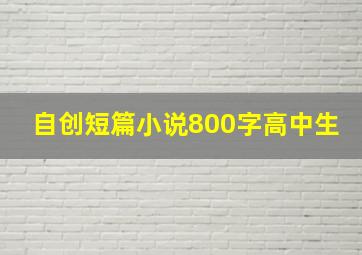 自创短篇小说800字高中生